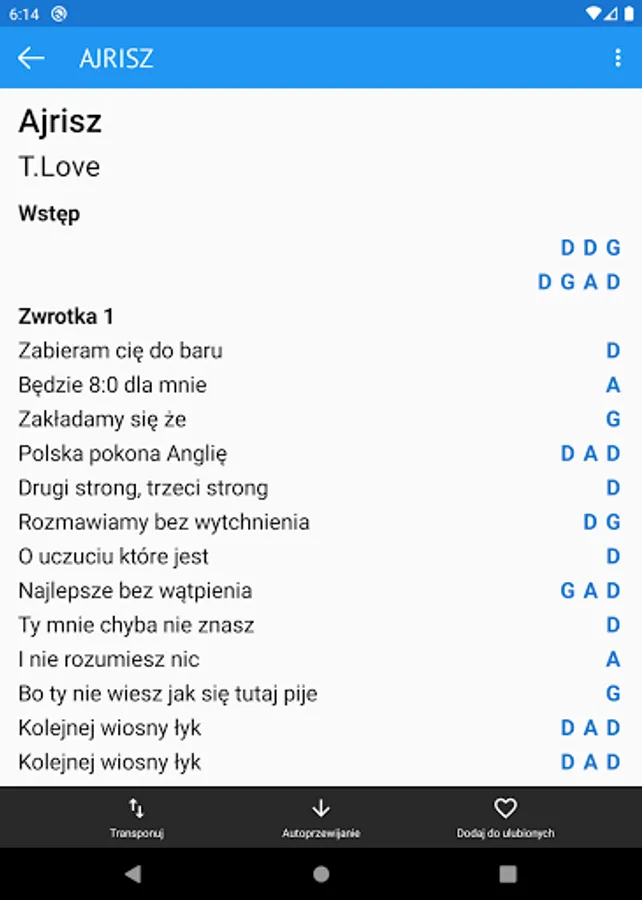 6:14

AJRISZ

Ajrisz

T.Love

Wstęp

D D G

D G A D

Zwrotka 1

Zabieram cię do baru D

Będzie 8:0 dla mnie A

Zakładamy się że G

Polska pokona Anglię D A D

Drugi strong, trzeci strong D

Rozmawiamy bez wytchnienia D G

O uczuciu które jest D

Najlepsze bez wątpienia G A D

Ty mnie chyba nie znasz D

I nie rozumiesz nic A

Bo ty nie wiesz jak się tutaj pije G

Kolejnej wiosny łyk D A D

Kolejnej wiosny łyk D A D

Transponuj

Autoprzewijanie

Dodaj do ulubionych